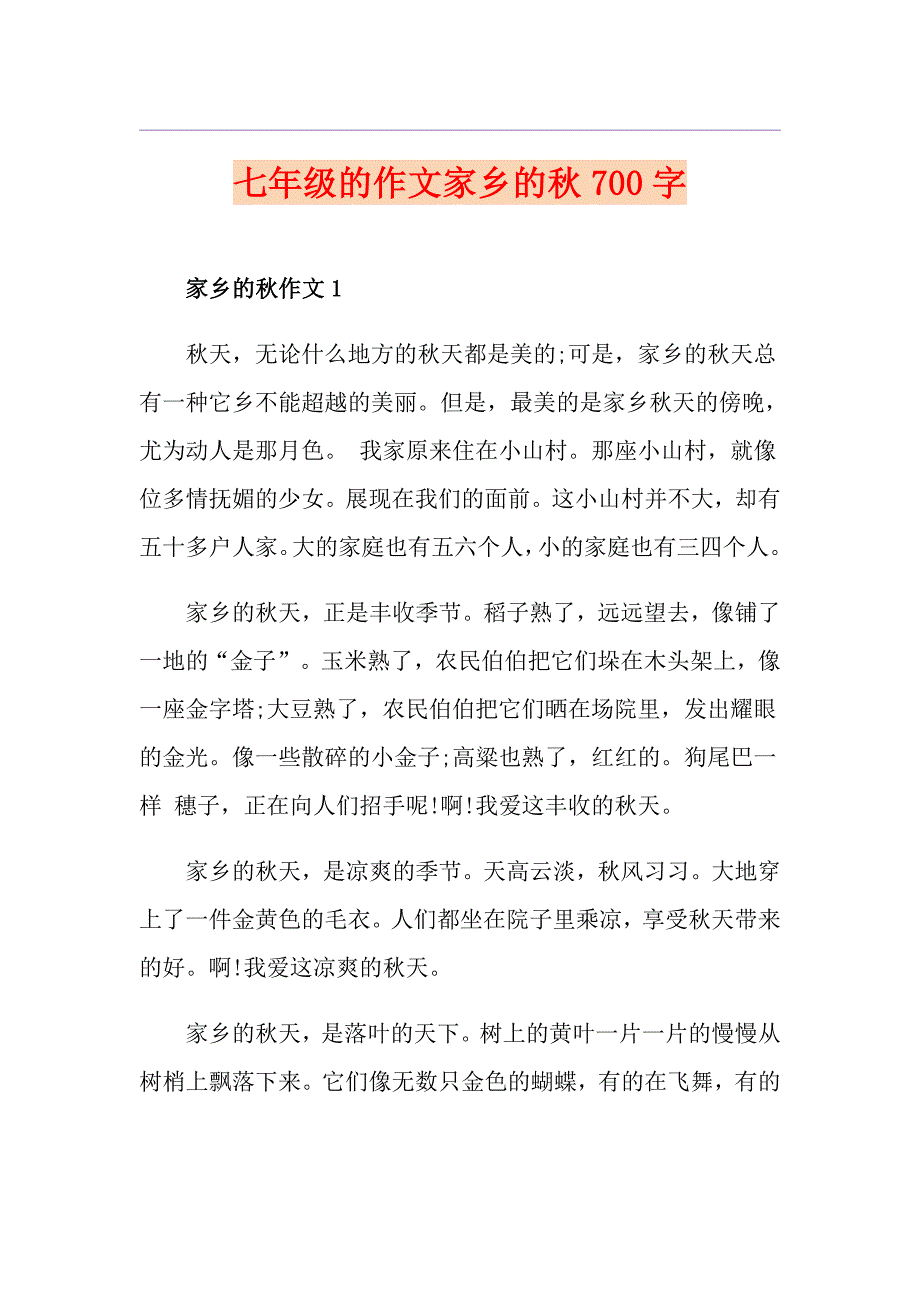 七年级的作文家乡的秋 700 字

家乡的秋作文 1

秋天，无论什么地方的秋天都是美的;可是，家乡的秋天总有一种它乡不能超越的美丽。但是，最美的是家乡秋天的傍晚，尤为动人是那月色。 我家原来住在小山村。那座小山村，就像位多情抚媚的少女。展现在我们的面前。这小山村并不大，却有五十多户人家。大的家庭也有五六个人，小的家庭也有三四个人。

家乡的秋天，正是丰收季节。稻子熟了，远远望去，像铺了一地的“金子”。玉米熟了，农民伯伯把它们垛在木头架上，像一座金字塔;大豆熟了，农民伯伯把它们晒在场院里，发出耀眼的金光。像一些散碎的小金子;高粱也熟了，红红的。狗尾巴一样 穗子，正在向人们招手呢!啊!我爱这丰收的秋天。

家乡的秋天，是凉爽的季节。天高云淡，秋风习习。大地穿上了一件金黄色的毛衣。人们都坐在院子里乘凉，享受秋天带来的好。啊!我爱这凉爽的秋天。

家乡的秋天，是落叶的天下。树上的黄叶一片一片的慢慢从树梢上飘落下来。它们像无数只金色的蝴蝶，有的在飞舞，有的